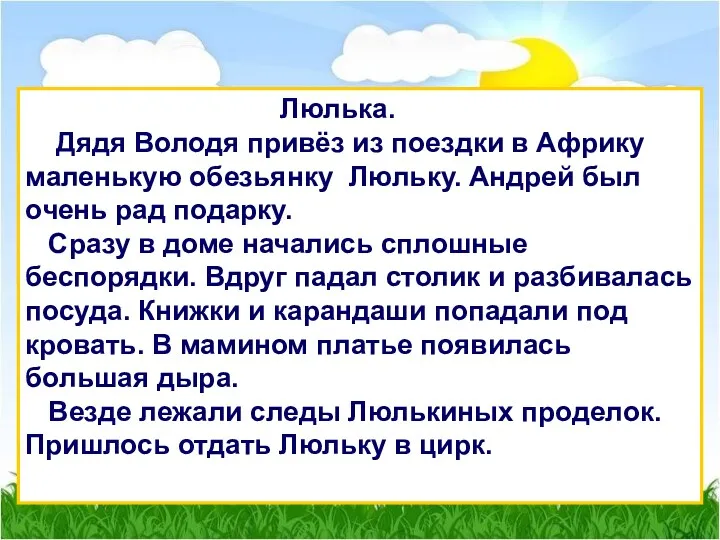 Люлька.

Дядя Володя привёз из поездки в Африку маленькую обезьянку Люльку. Андрей был очень рад подарку.

Сразу в доме начались сплошные беспорядки. Вдруг падал столик и разбивалась посуда. Книжки и карандаши попадали под кровать. В мамином платье появилась большая дыра.

Везде лежали следы Люлькиных проделок. Пришлось отдать Люльку в цирк.